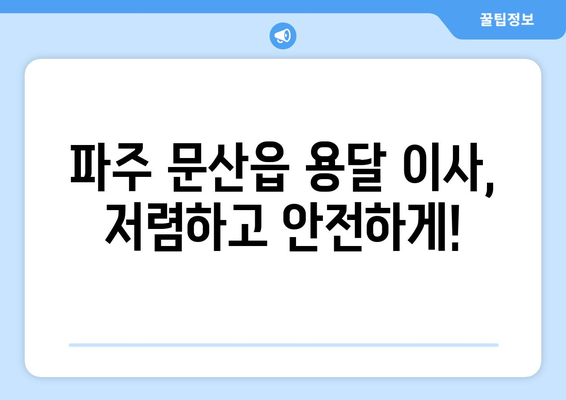 꿀팁정보

파주 문산읍 용달 이사, 저렴하고 안전하게!